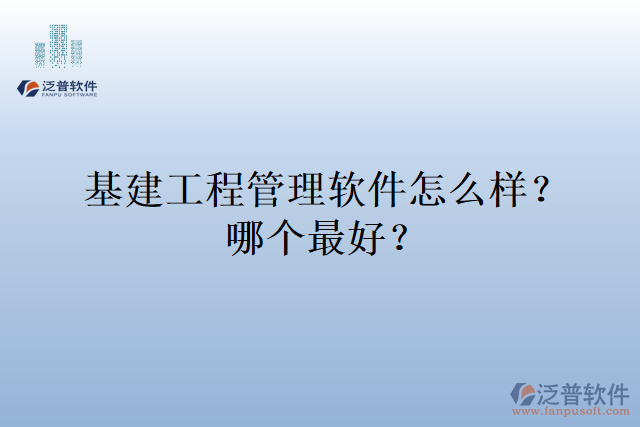 泛普软件
FANPU SOFTWARE

基建工程管理软件怎么样？哪个最好？

泛普软件
www.fanpusoft.com